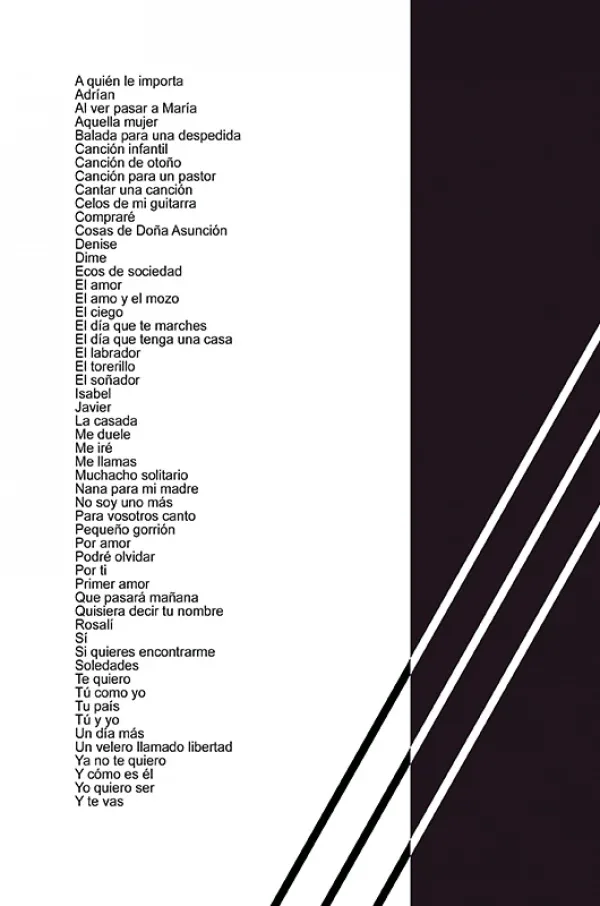 A quién le importa
Adrían
Al ver pasar a María
Aquella mujer
Balada para una despedida
Canción infantil
Canción de otoño
Canción para un pastor
Cantar una canción
Celos de mi guitarra
Compraré
Cosas de Doña Asunción
Denise
Dime
Ecos de sociedad
El amor
El amo y el mozo
El ciego
El día que te marches
El día que tenga una casa
El labrador
El torerillo
El soñador
Isabel
Javier
La casada
Me duele
Me iré
Me llamas
Muchacho solitario
Nana para mi madre
No soy uno más
Para vosotros canto
Pequeño gorrión
Por amor
Podré olvidar
Por ti
Primer amor
Que pasará mañana
Quisiera decir tu nombre
Rosalí
Sí
Si quieres encontrarme
Soledades
Te quiero
Tú como yo
Tu país
Tú y yo
Un día más
Un velero llamado libertad
Ya no te quiero
Y cómo es él
Yo quiero ser
Y te vas